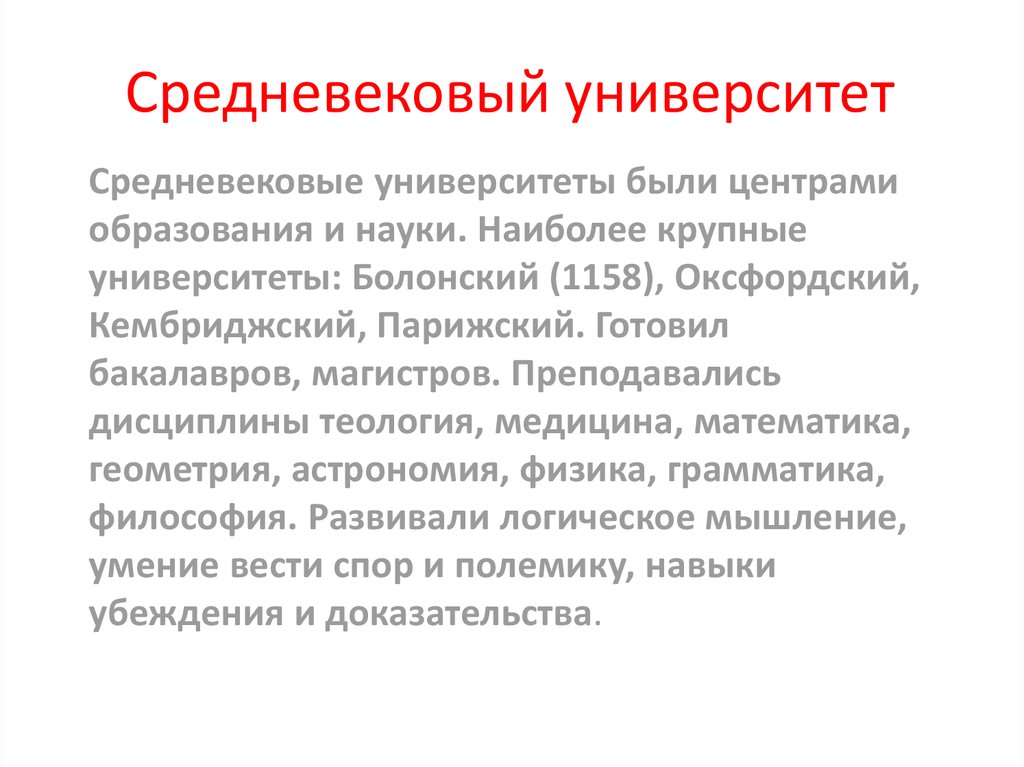 Средневековый университет

Средневековые университеты были центрами образования и науки. Наиболее крупные университеты: Болонский (1158), Оксфордский, Кембриджский, Парижский. Готовил бакалавров, магистров. Преподавались дисциплины теология, медицина, математика, геометрия, астрономия, физика, грамматика, философия. Развивали логическое мышление, умение вести спор и полемику, навыки убеждения и доказательства.